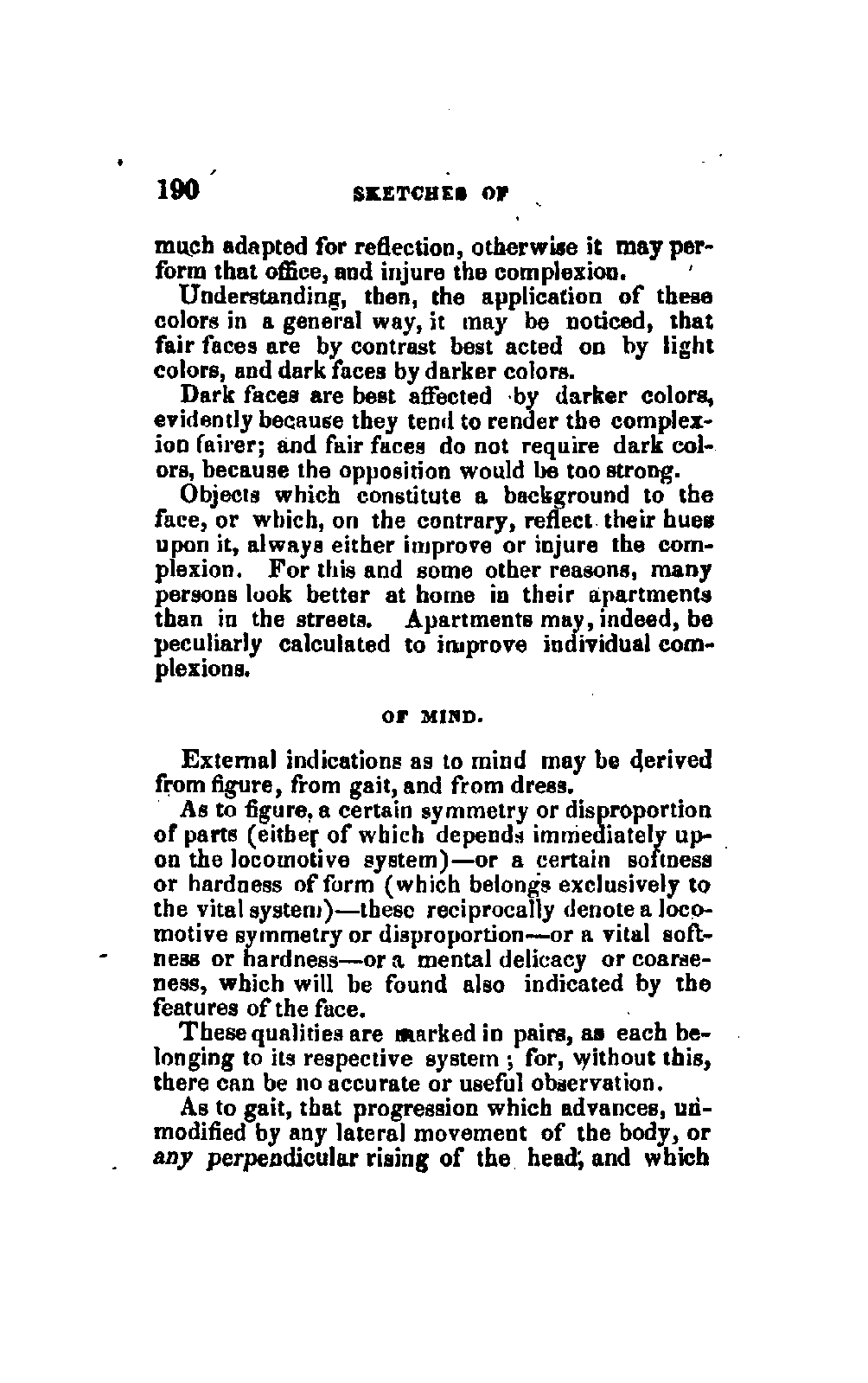 190 SKETCHES OF

much adapted for reflection, otherwise it may perform that office, and injure the complexion.

Understanding, then, the application of these colors in a general way, it may be noticed, that fair faces are by contrast best acted on by light colors, and dark faces by darker colors.

Dark faces are best affected by darker colors, evidently because they tend to render the complexion fairer; and fair faces do not require dark colors, because the opposition would be too strong.

Objects which constitute a background to the face, or which, on the contrary, reflect their hues upon it, always either improve or injure the complexion. For this and some other reasons, many persons look better at home in their apartments than in the streets. Apartments may, indeed, be peculiarly calculated to improve individual complexions.

OF MIND.

External indications as to mind may be derived from figure, from gait, and from dress.

As to figure, a certain symmetry or disproportion of parts (either of which depends immediately upon the locomotive system)—or a certain softness or hardness of form (which belongs exclusively to the vital system)—these reciprocally denote a locomotive symmetry or disproportion—or a vital softness or hardness—or a mental delicacy or coarseness, which will be found also indicated by the features of the face.

These qualities are marked in pairs, as each belonging to its respective system; for, without this, there can be no accurate or useful observation.

As to gait, that progression which advances, unmodified by any lateral movement of the body, or any perpendicular rising of the head, and which